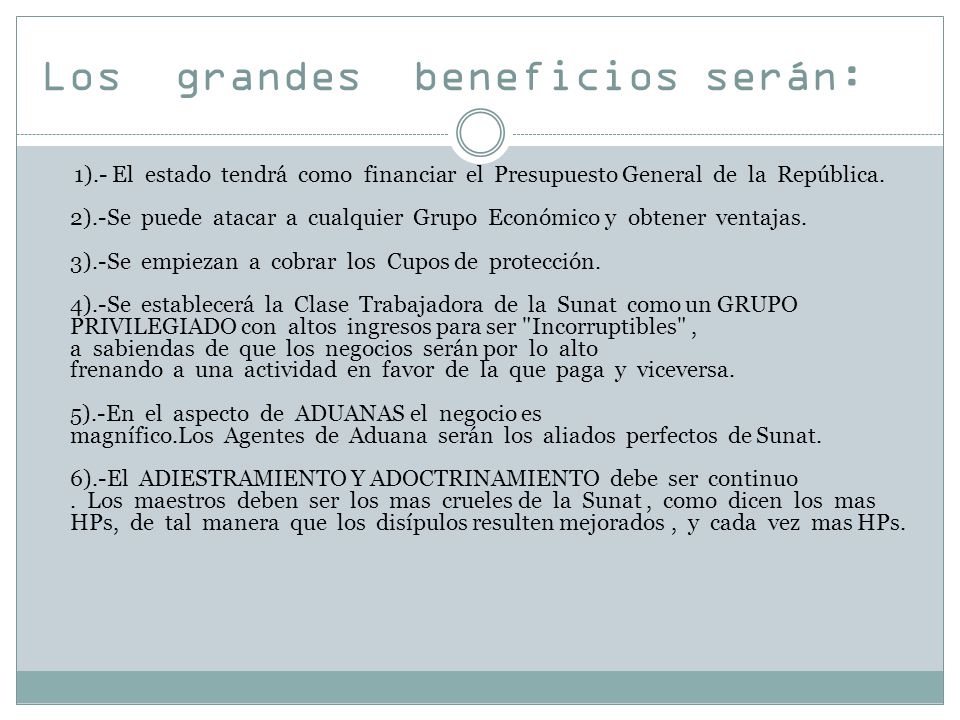 Los grandes beneficios serán:

1).- El estado tendrá como financiar el Presupuesto General de la República.

2).-Se puede atacar a cualquier Grupo Económico y obtener ventajas.

3).-Se empiezan a cobrar los Cupos de protección.

4).-Se establecerá la Clase Trabajadora de la Sunat como un GRUPO PRIVILEGIADO con altos ingresos para ser "Incorruptibles" , a sabiendas de que los negocios serán por lo alto frenando a una actividad en favor de la que paga y viceversa.

5).-En el aspecto de ADUANAS el negocio es magnífico.Los Agentes de Aduana serán los aliados perfectos de Sunat.

6).-El ADIESTRAMIENTO Y ADOCTRINAMIENTO debe ser continuo . Los maestros deben ser los mas crueles de la Sunat , como dicen los mas HPs, de tal manera que los disípulos resulten mejorados , y cada vez mas HPs.